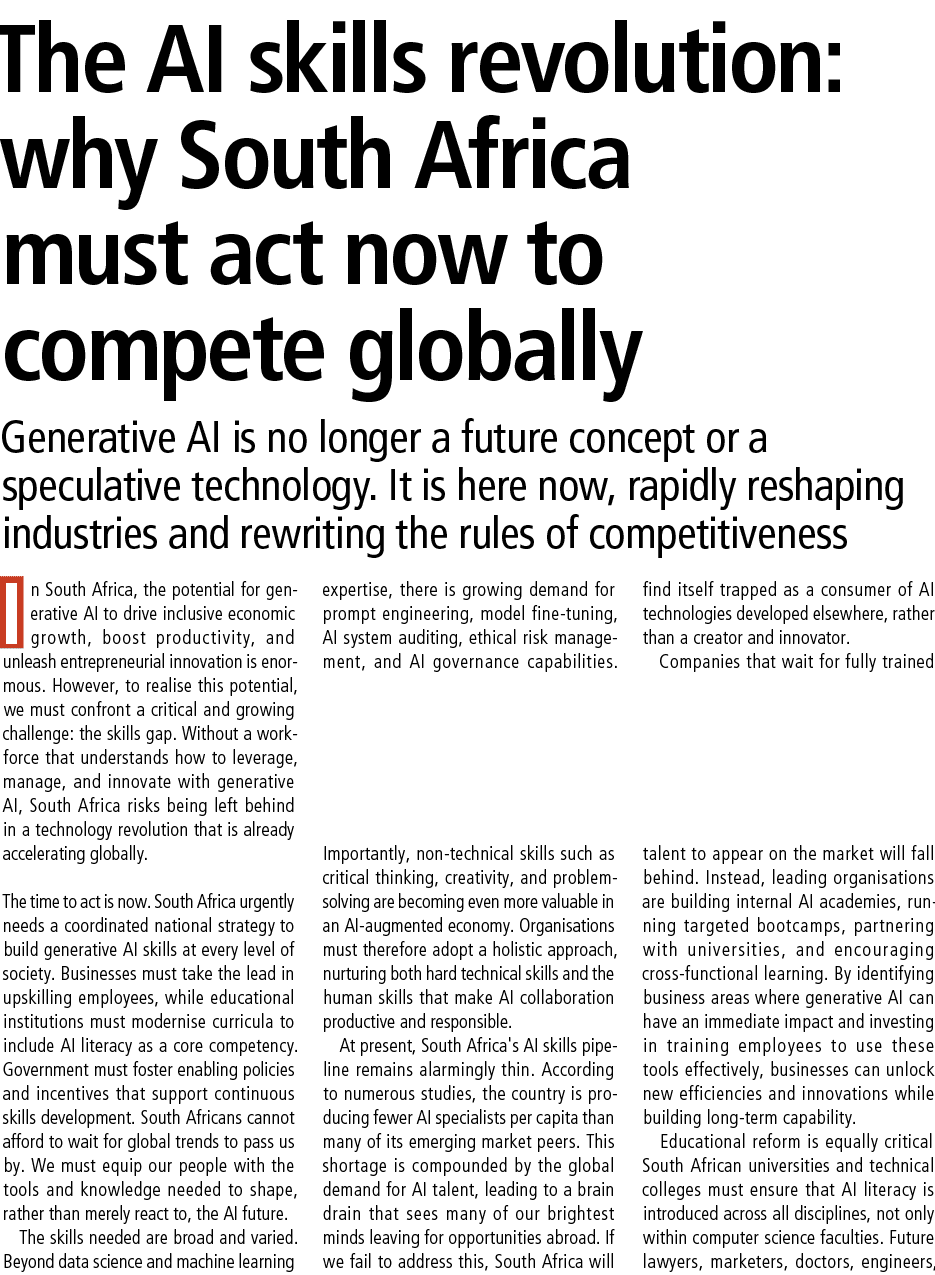 The AI skills revolution: why South Africa must act now to compete globally

Generative AI is no longer a future concept or a speculative technology. It is here now, rapidly reshaping industries and rewriting the rules of competitiveness

In South Africa, the potential for generative AI to drive inclusive economic growth, boost productivity, and unleash entrepreneurial innovation is enormous. However, to realise this potential, we must confront a critical and growing challenge: the skills gap. Without a workforce that understands how to leverage, manage, and innovate with generative AI, South Africa risks being left behind in a technology revolution that is already accelerating globally.

The time to act is now. South Africa urgently needs a coordinated national strategy to build generative AI skills at every level of society. Businesses must take the lead in upskilling employees, while educational institutions must modernise curricula to include AI literacy as a core competency. Government must foster enabling policies and incentives that support continuous skills development. South Africans cannot afford to wait for global trends to pass us by. We must equip our people with the tools and knowledge needed to shape, rather than merely react to, the AI future.

The skills needed are broad and varied. Beyond data science and machine learning expertise, there is growing demand for prompt engineering, model fine-tuning, AI system auditing, ethical risk management, and AI governance capabilities.

Importantly, non-technical skills such as critical thinking, creativity, and problem-solving are becoming even more valuable in an AI-augmented economy. Organisations must therefore adopt a holistic approach, nurturing both hard technical skills and the human skills that make AI collaboration productive and responsible.

At present, South Africa's AI skills pipeline remains alarmingly thin. According to numerous studies, the country is producing fewer AI specialists per capita than many of its emerging market peers. This shortage is compounded by the global demand for AI talent, leading to a brain drain that sees many of our brightest minds leaving for opportunities abroad. If we fail to address this, South Africa will find itself trapped as a consumer of AI technologies developed elsewhere, rather than a creator and innovator.

Companies that wait for fully trained talent to appear on the market will fall behind. Instead, leading organisations are building internal AI academies, running targeted bootcamps, partnering with universities, and encouraging cross-functional learning. By identifying business areas where generative AI can have an immediate impact and investing in training employees to use these tools effectively, businesses can unlock new efficiencies and innovations while building long-term capability.

Educational reform is equally critical South African universities and technical colleges must ensure that AI literacy is introduced across all disciplines, not only within computer science faculties. Future lawyers, marketers, doctors, engineers,